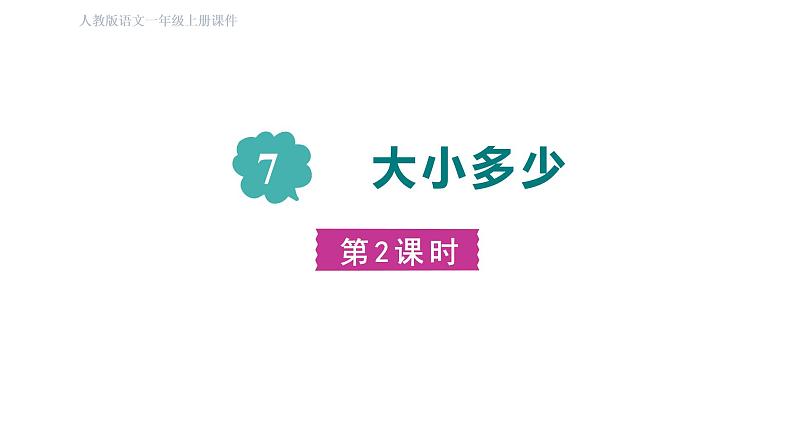 人教版语文一年级上册课件

7 大小多少

第2课时